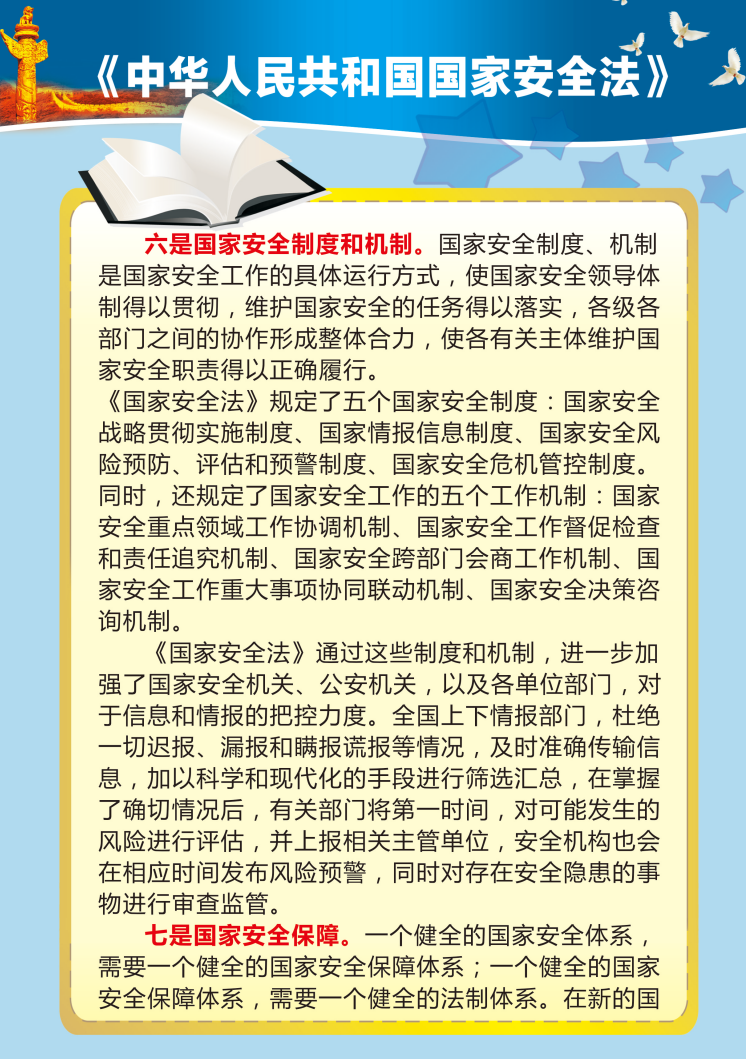 《中华人民共和国国家安全法》

六是国家安全制度和机制。国家安全制度、机制是国家安全工作的具体运行方式，使国家安全领导体制得以贯彻，维护国家安全的任务得以落实，各级各部门之间的协作形成整体合力，使各有关主体维护国家安全职责得以正确履行。
《国家安全法》规定了五个国家安全制度：国家安全战略贯彻实施制度、国家情报信息制度、国家安全风险预防、评估和预警制度、国家安全危机管控制度。同时，还规定了国家安全工作的五个工作机制：国家安全重点领域工作协调机制、国家安全工作督促检查和责任追究机制、国家安全跨部门会商工作机制、国家安全工作重大事项协同联动机制、国家安全决策咨询机制。

《国家安全法》通过这些制度和机制，进一步加强了国家安全机关、公安机关，以及各单位部门，对于信息和情报的把控力度。全国上下情报部门，杜绝一切迟报、漏报和瞒报谎报等情况，及时准确传输信息，加以科学和现代化的手段进行筛选汇总，在掌握了确切情况后，有关部门将第一时间，对可能发生的风险进行评估，并上报相关主管单位，安全机构也会在相应时间发布风险预警，同时对存在安全隐患的事物进行审查监管。

七是国家安全保障。一个健全的国家安全体系，需要一个健全的国家安全保障体系；一个健全的国家安全保障体系，需要一个健全的法制体系。在新的国